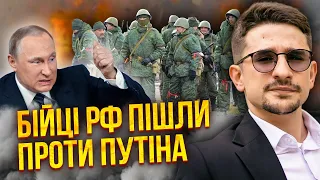 БІЙЦІ РФ ПІШЛИ ПРОТИ ПУТІНА